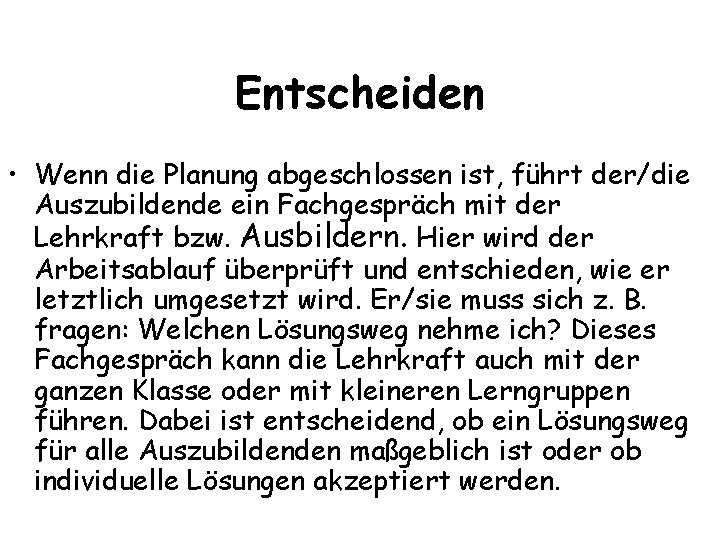 Entscheiden

• Wenn die Planung abgeschlossen ist, führt der/die Auszubildende ein Fachgespräch mit der Lehrkraft bzw. Ausbildern. Hier wird der Arbeitsablauf überprüft und entschieden, wie er letztlich umgesetzt wird. Er/sie muss sich z. B. fragen: Welchen Lösungsweg nehme ich? Dieses Fachgespräch kann die Lehrkraft auch mit der ganzen Klasse oder mit kleineren Lerngruppen führen. Dabei ist entscheidend, ob ein Lösungsweg für alle Auszubildenden maßgeblich ist oder ob individuelle Lösungen akzeptiert werden.